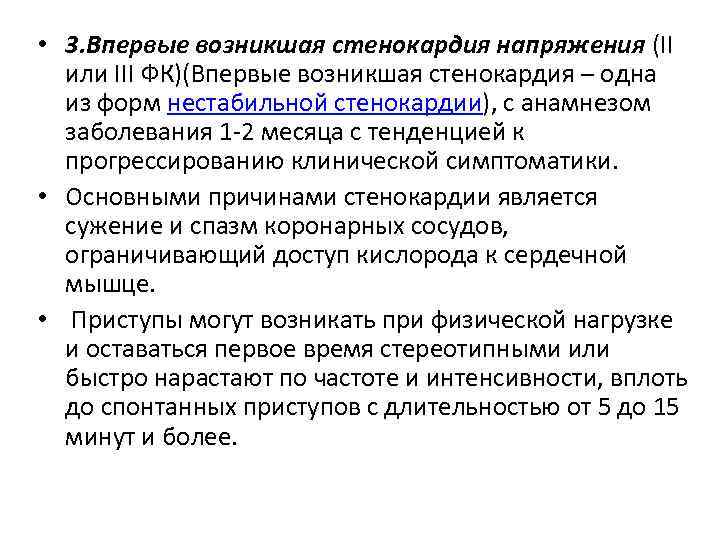 • 3.Впервые возникшая стенокардия напряжения (II или III ФК)(Впервые возникшая стенокардия – одна из форм нестабильной стенокардии), с анамнезом заболевания 1-2 месяца с тенденцией к прогрессированию клинической симптоматики.

• Основными причинами стенокардии является сужение и спазм коронарных сосудов, ограничивающий доступ кислорода к сердечной мышце.

• Приступы могут возникать при физической нагрузке и оставаться первое время стереотипными или быстро нарастают по частоте и интенсивности, вплоть до спонтанных приступов с длительностью от 5 до 15 минут и более.